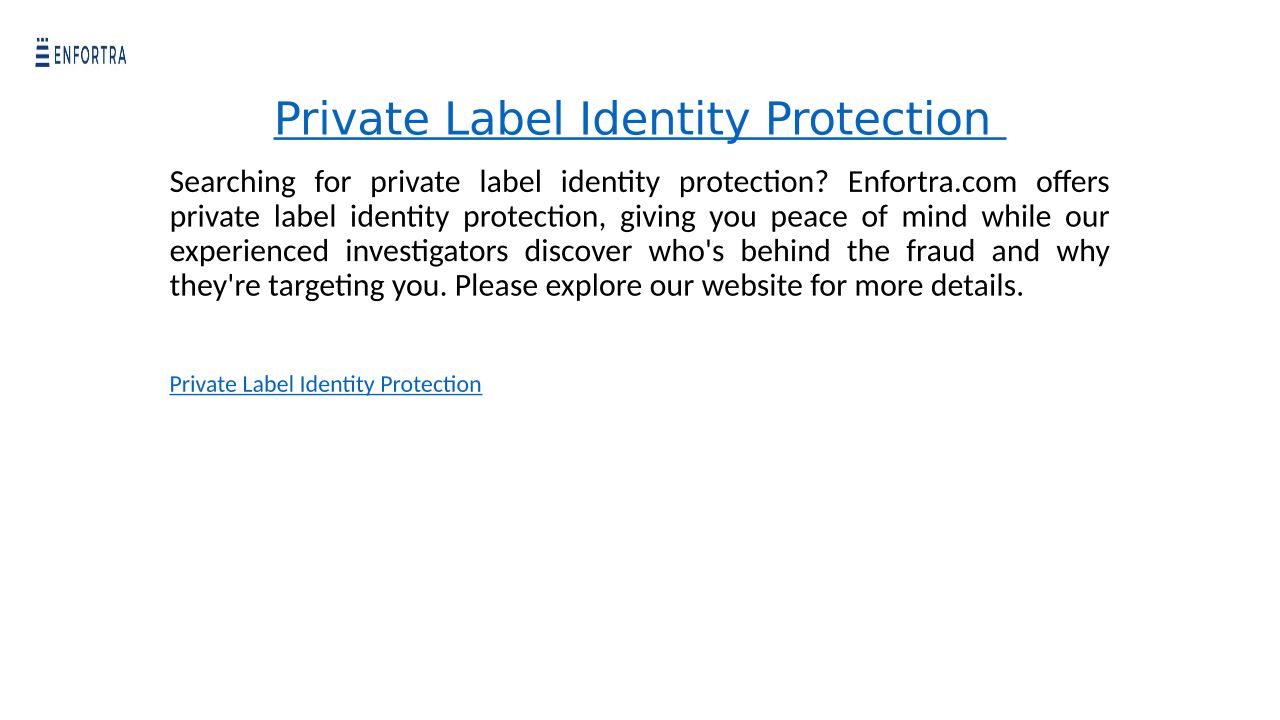 ENFORTRA

Private Label Identity Protection

Searching for private label identity protection? Enfortra.com offers private label identity protection, giving you peace of mind while our experienced investigators discover who's behind the fraud and why they're targeting you. Please explore our website for more details.

Private Label Identity Protection